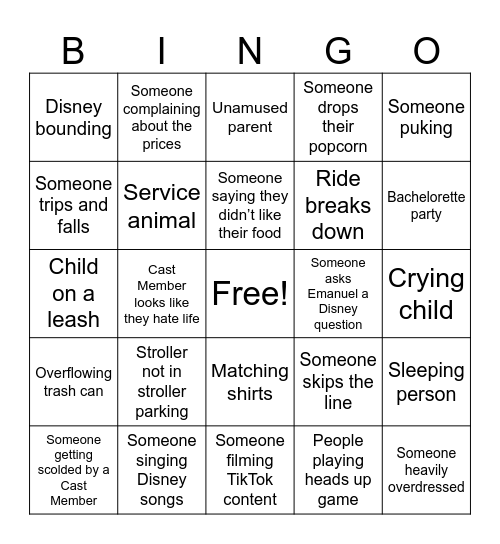 | B | I | N | G | O |
|---|---|---|---|---|
| Disney bounding | Someone complaining about the prices | Unamused parent | Someone drops their popcorn | Someone puking |
| Someone trips and falls | Service animal | Someone saying they didn't like their food | Ride breaks down | Bachelorette party |
| Child on a leash | Cast Member looks like they hate life | Free! | Someone asks Emanuel a Disney question | Crying child |
| Overflowing trash can | Stroller not in stroller parking | Matching shirts | Someone skips the line | Sleeping person |
| Someone getting scolded by a Cast Member | Someone singing Disney songs | Someone filming TikTok content | People playing heads up game | Someone heavily overdressed |